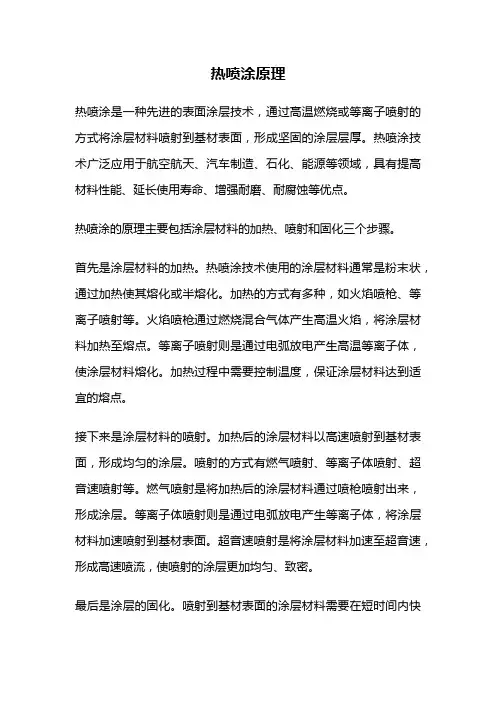 热喷涂原理

热喷涂是一种先进的表面涂层技术，通过高温燃烧或等离子喷射的方式将涂层材料喷射到基材表面，形成坚固的涂层层厚。热喷涂技术广泛应用于航空航天、汽车制造、石化、能源等领域，具有提高材料性能、延长使用寿命、增强耐磨、耐腐蚀等优点。

热喷涂的原理主要包括涂层材料的加热、喷射和固化三个步骤。

首先是涂层材料的加热。热喷涂技术使用的涂层材料通常是粉末状，通过加热使其熔化或半熔化。加热的方式有多种，如火焰喷枪、等离子喷射等。火焰喷枪通过燃烧混合气体产生高温火焰，将涂层材料加热至熔点。等离子喷射则是通过电弧放电产生高温等离子体，使涂层材料熔化。加热过程中需要控制温度，保证涂层材料达到适宜的熔点。

接下来是涂层材料的喷射。加热后的涂层材料以高速喷射到基材表面，形成均匀的涂层。喷射的方式有燃气喷射、等离子体喷射、超音速喷射等。燃气喷射是将加热后的涂层材料通过喷枪喷射出来，形成涂层。等离子体喷射则是通过电弧放电产生等离子体，将涂层材料加速喷射到基材表面。超音速喷射是将涂层材料加速至超音速，形成高速喷流，使喷射的涂层更加均匀、致密。

最后是涂层的固化。喷射到基材表面的涂层材料需要在短时间内快